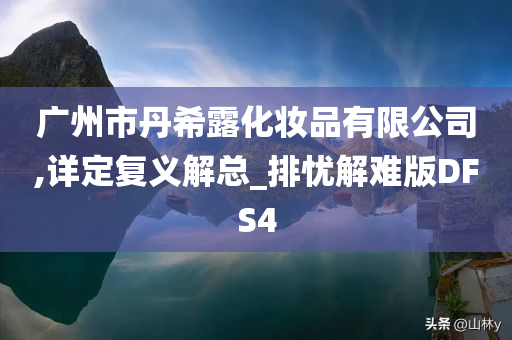 广州市丹希露化妆品有限公司,详定复义解总_排忧解难版DFS4

头条 @山林y